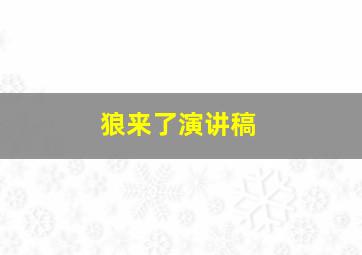 狼来了演讲稿